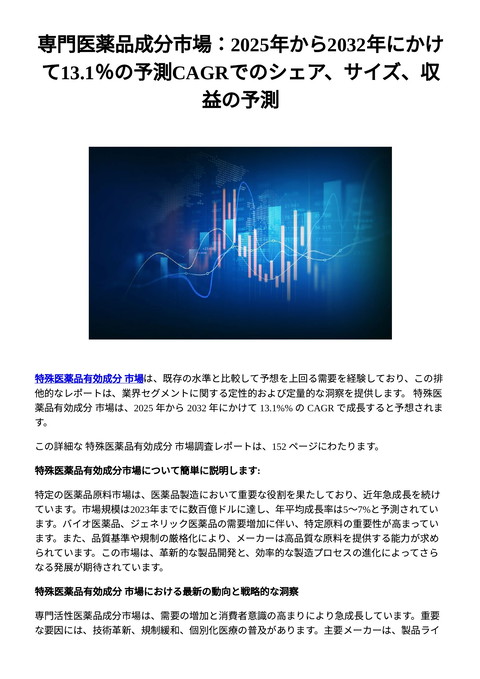 専門医薬品成分市場：2025年から2032年にかけて13.1%の予測CAGRでのシェア、サイズ、収益の予測

特殊医薬品有効成分 市場は、既存の水準と比較して予想を上回る需要を経験しており、この排他的なレポートは、業界セグメントに関する定性的および定量的な洞察を提供します。 特殊医薬品有効成分 市場は、2025 年から 2032 年にかけて 13.1%% の CAGR で成長すると予想されます。

この詳細な 特殊医薬品有効成分 市場調査レポートは、152 ページにわたります。

特殊医薬品有効成分市場について簡単に説明します:

特定の医薬品原料市場は、医薬品製造において重要な役割を果たしており、近年急成長を続けています。市場規模は2023年までに数百億ドルに達し、年平均成長率は5〜7%と予測されています。バイオ医薬品、ジェネリック医薬品の需要増加に伴い、特定原料の重要性が高まっています。また、品質基準や規制の厳格化により、メーカーは高品質な原料を提供する能力が求められています。この市場は、革新的な製品開発と、効率的な製造プロセスの進化によってさらなる発展が期待されています。

特殊医薬品有効成分 市場における最新の動向と戦略的な洞察

専門活性医薬品成分市場は、需要の増加と消費者意識の高まりにより急成長しています。重要な要因には、技術革新、規制緩和、個別化医療の普及があります。主要メーカーは、製品ライ